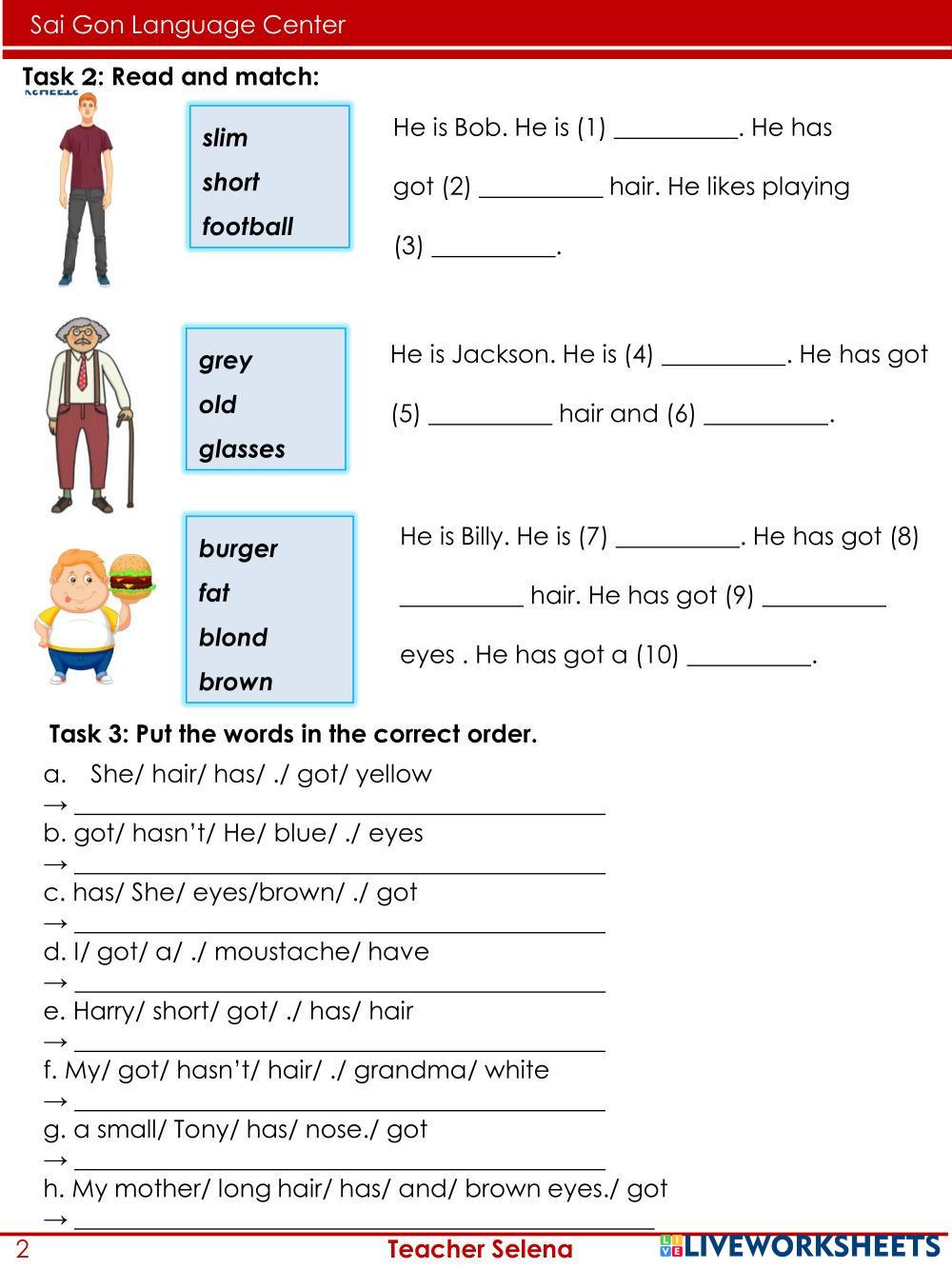 Sai Gon Language Center

Task 2: Read and match:

slim
short
football

He is Bob. He is (1) ____. He has got (2) ____ hair. He likes playing (3) ____.

grey
old
glasses

He is Jackson. He is (4) ____. He has got (5) ____ hair and (6) ____.

burger
fat
blond
brown

He is Billy. He is (7) ____. He has got (8) ____ hair. He has got (9) ____ eyes . He has got a (10) ____.

Task 3: Put the words in the correct order.

a. She/ hair/ has/ ./ got/ yellow
→ ____
b. got/ hasn't/ He/ blue/ ./ eyes
→ ____
c. has/ She/ eyes/brown/ ./ got
→ ____
d. I/ got/ a/ ./ moustache/ have
→ ____
e. Harry/ short/ got/ ./ has/ hair
→ ____
f. My/ got/ hasn't/ hair/ ./ grandma/ white
→ ____
g. a small/ Tony/ has/ nose./ got
→ ____
h. My mother/ long hair/ has/ and/ brown eyes./ got
→ ____

2 Teacher Selena LIVEWORKSHEETS